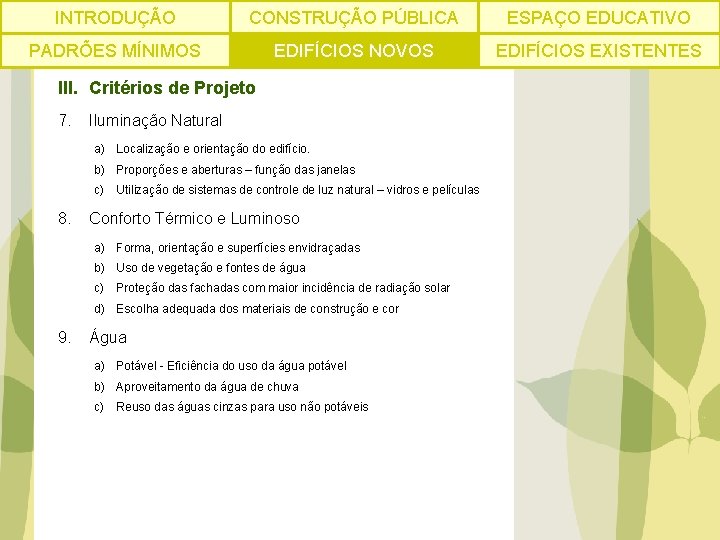 INTRODUÇÃO
CONSTRUÇÃO PÚBLICA
ESPAÇO EDUCATIVO
PADRÕES MÍNIMOS
EDIFÍCIOS NOVOS
EDIFÍCIOS EXISTENTES

III. Critérios de Projeto

7. Iluminação Natural

a) Localização e orientação do edifício.
b) Proporções e aberturas – função das janelas
c) Utilização de sistemas de controle de luz natural – vidros e películas

8. Conforto Térmico e Luminoso

a) Forma, orientação e superfícies envidraçadas
b) Uso de vegetação e fontes de água
c) Proteção das fachadas com maior incidência de radiação solar
d) Escolha adequada dos materiais de construção e cor

9. Água

a) Potável - Eficiência do uso da água potável
b) Aproveitamento da água de chuva
c) Reuso das águas cinzas para uso não potáveis